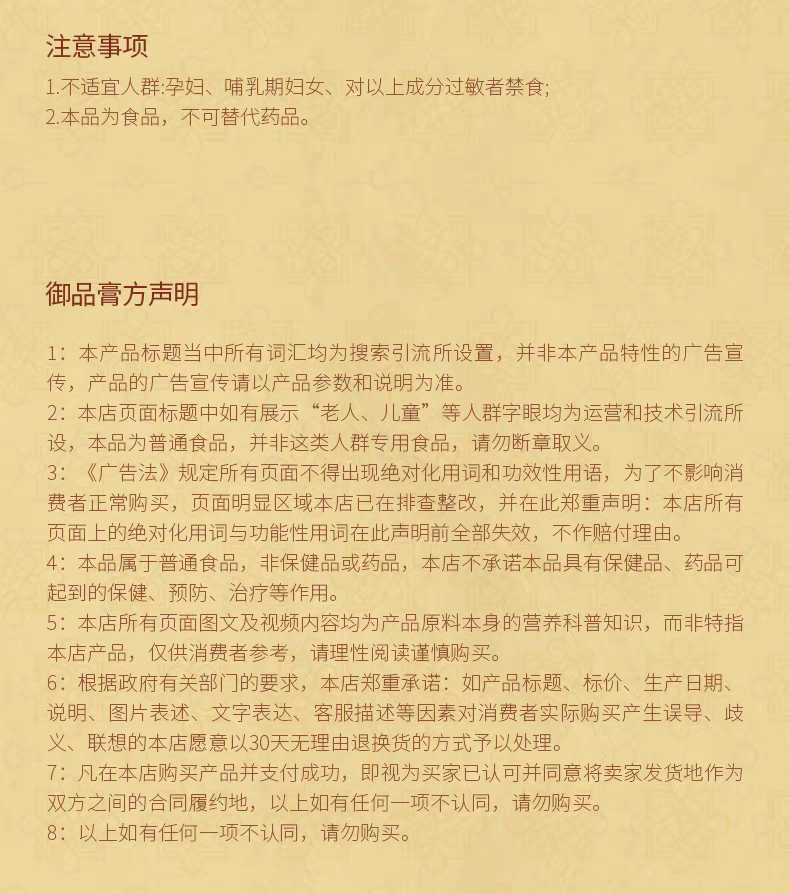 注意事项

1.不适宜人群:孕妇、哺乳期妇女、对以上成分过敏者禁食;
2.本品为食品，不可替代药品。

御品膏方声明

1：本产品标题当中所有词汇均为搜索引流所设置，并非本产品特性的广告宣传，产品的广告宣传请以产品参数和说明为准。
2：本店页面标题中如有展示“老人、儿童”等人群字眼均为运营和技术引流所设，本品为普通食品，并非这类人群专用食品，请勿断章取义。
3：《广告法》规定所有页面不得出现绝对化用词和功效性用语，为了不影响消费者正常购买，页面明显区域本店已在排查整改，并在此郑重声明：本店所有页面上的绝对化用词与功能性用词在此声明前全部失效，不作赔付理由。
4：本品属于普通食品，非保健品或药品，本店不承诺本品具有保健品、药品可起到的保健、预防、治疗等作用。
5：本店所有页面图文及视频内容均为产品原料本身的营养科普知识，而非特指本店产品，仅供消费者参考，请理性阅读谨慎购买。
6：根据政府有关部门的要求，本店郑重承诺：如产品标题、标价、生产日期、说明、图片表述、文字表达、客服描述等因素对消费者实际购买产生误导、歧义、联想的本店愿意以30天无理由退换货的方式予以处理。
7：凡在本店购买产品并支付成功，即视为买家已认可并同意将卖家发货地作为双方之间的合同履约地，以上如有任何一项不认同，请勿购买。
8：以上如有任何一项不认同，请勿购买。